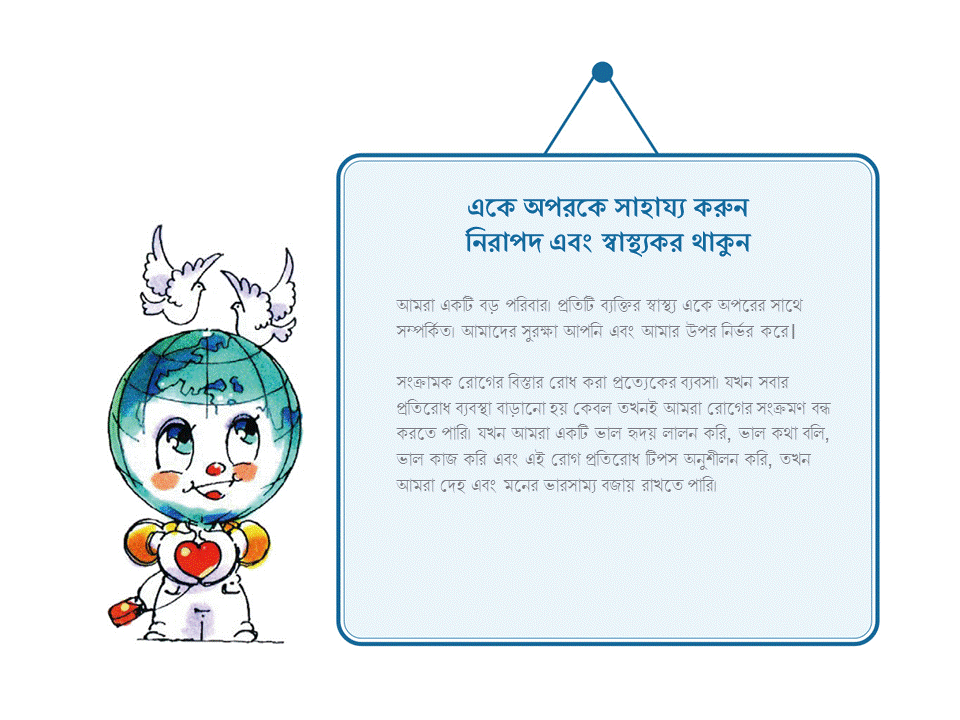 একে অপরকে সাহায্য করুন
নিরাপদ এবং স্বাস্থ্যকর থাকুন

আমরা একটি বড় পরিবার। প্রতিটি ব্যক্তির স্বাস্থ্য একে অপরের সাথে সম্পর্কিত। আমাদের সুরক্ষা আপনি এবং আমার উপর নির্ভর করে|

সংক্রামক রোগের বিস্তার রোধ করা প্রত্যেকের ব্যবসা। যখন সবার প্রতিরোধ ব্যবস্থা বাড়ানো হয় কেবল তখনই আমরা রোগের সংক্রমণ বন্ধ করতে পারি। যখন আমরা একটি ভাল হৃদয় লালন করি, ভাল কথা বলি, ভাল কাজ করি এবং এই রোগ প্রতিরোধ টিপস অনুশীলন করি, তখন আমরা দেহ এবং মনের ভারসাম্য বজায় রাখতে পারি।